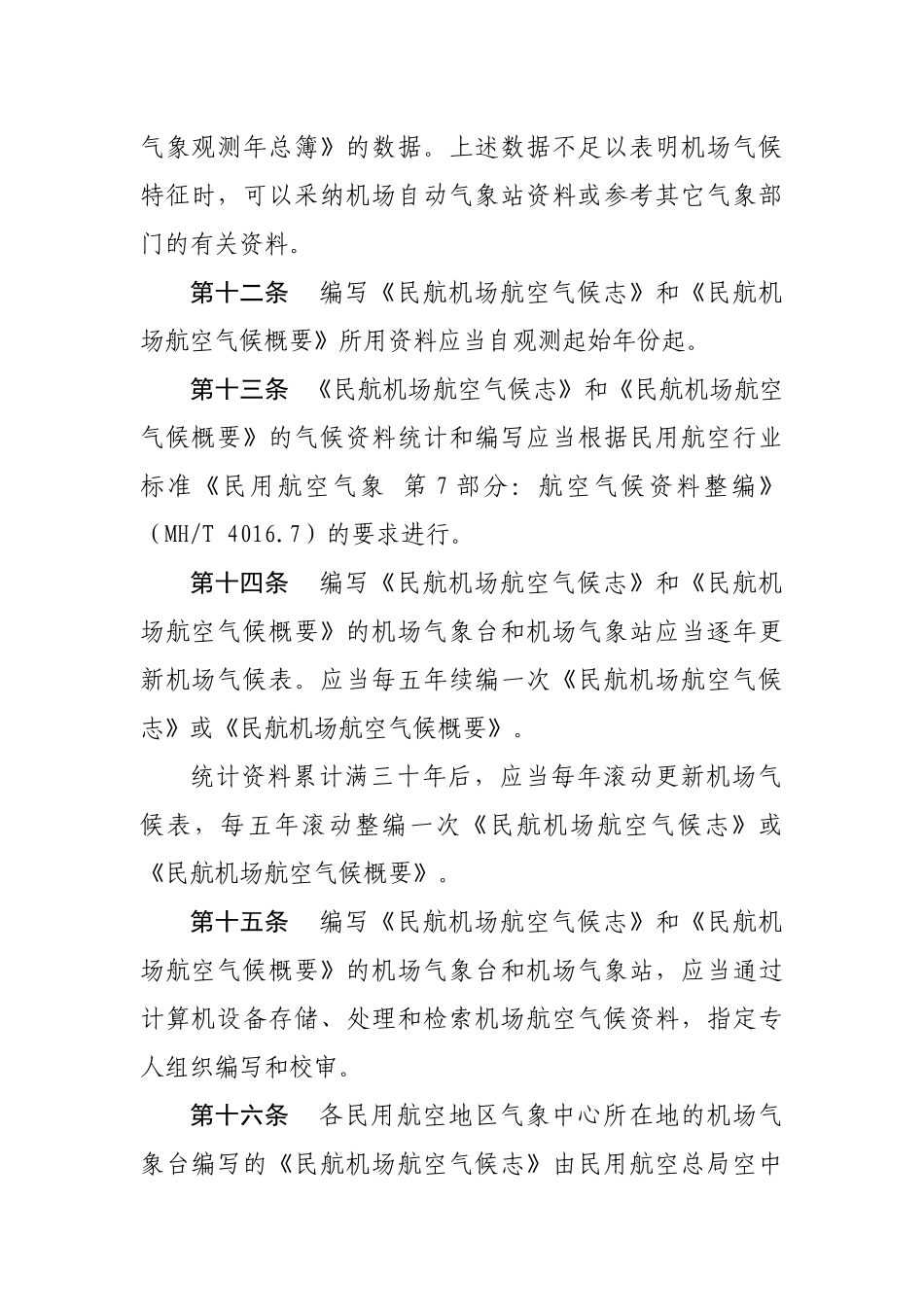 气象观测年总簿》的数据。上述数据不足以表明机场气候特征时，可以采纳机场自动气象站资料或参考其它气象部门的有关资料。

第十二条　编写《民航机场航空气候志》和《民航机场航空气候概要》所用资料应当自观测起始年份起。

第十三条　《民航机场航空气候志》和《民航机场航空气候概要》的气候资料统计和编写应当根据民用航空行业标准《民用航空气象　第 7 部分：航空气候资料整编》（MH/T 4016.7）的要求进行。

第十四条　编写《民航机场航空气候志》和《民航机场航空气候概要》的机场气象台和机场气象站应当逐年更新机场气候表。应当每五年续编一次《民航机场航空气候志》或《民航机场航空气候概要》。

统计资料累计满三十年后，应当每年滚动更新机场气候表，每五年滚动整编一次《民航机场航空气候志》或《民航机场航空气候概要》。

第十五条　编写《民航机场航空气候志》和《民航机场航空气候概要》的机场气象台和机场气象站，应当通过计算机设备存储、处理和检索机场航空气候资料，指定专人组织编写和校审。

第十六条　各民用航空地区气象中心所在地的机场气象台编写的《民航机场航空气候志》由民用航空总局空中